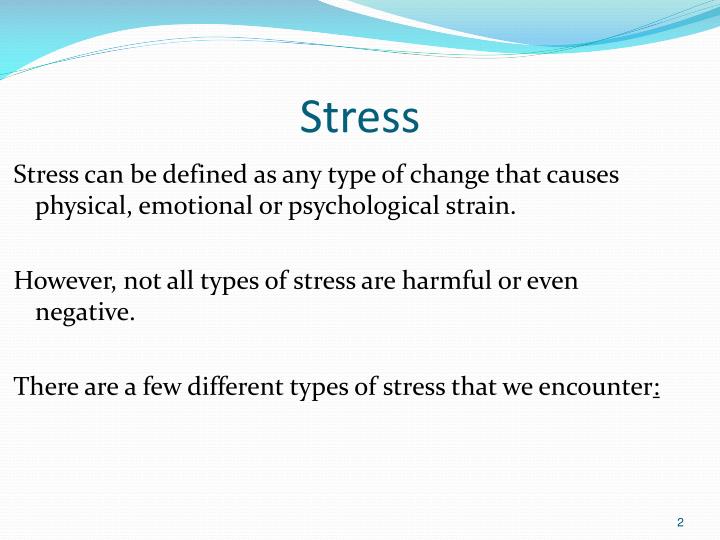 Stress

Stress can be defined as any type of change that causes physical, emotional or psychological strain.

However, not all types of stress are harmful or even negative.

There are a few different types of stress that we encounter:

2